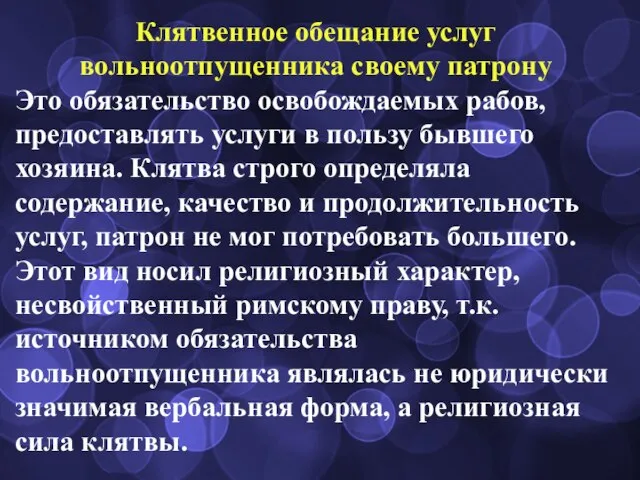 Клятвенное обещание услуг вольноотпущенника своему патрону

Это обязательство освобождаемых рабов, предоставлять услуги в пользу бывшего хозяина. Клятва строго определяла содержание, качество и продолжительность услуг, патрон не мог потребовать большего. Этот вид носил религиозный характер, несвойственный римскому праву, т.к. источником обязательства вольноотпущенника являлась не юридически значимая вербальная форма, а религиозная сила клятвы.